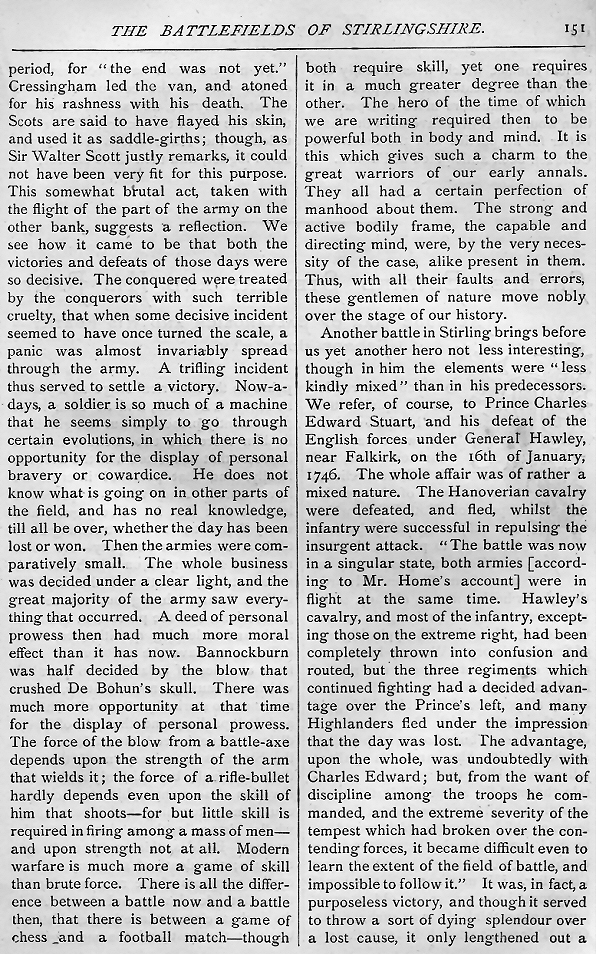 THE BATTLEFIELDS OF STIRLINGSHIRE. 151

period, for "the end was not yet." Cressingham led the van, and atoned for his rashness with his death. The Scots are said to have flayed his skin, and used it as saddle-girths; though, as Sir Walter Scott justly remarks, it could not have been very fit for this purpose. This somewhat brutal act, taken with the flight of the part of the army on the other bank, suggests a reflection. We see how it came to be that both the victories and defeats of those days were so decisive. The conquered were treated by the conquerors with such terrible cruelty, that when some decisive incident seemed to have once turned the scale, a panic was almost invariably spread through the army. A trifling incident thus served to settle a victory. Now-a-days, a soldier is so much of a machine that he seems simply to go through certain evolutions, in which there is no opportunity for the display of personal bravery or cowardice. He does not know what is going on in other parts of the field, and has no real knowledge, till all be over, whether the day has been lost or won. Then the armies were comparatively small. The whole business was decided under a clear light, and the great majority of the army saw everything that occurred. A deed of personal prowess then had much more moral effect than it has now. Bannockburn was half decided by the blow that crushed De Bohun's skull. There was much more opportunity at that time for the display of personal prowess. The force of the blow from a battle-axe depends upon the strength of the arm that wields it; the force of a rifle-bullet hardly depends even upon the skill of him that shoots—for but little skill is required in firing among a mass of men—and upon strength not at all. Modern warfare is much more a game of skill than brute force. There is all the difference between a battle now and a battle then, that there is between a game of chess and a football match—though both require skill, yet one requires it in a much greater degree than the other. The hero of the time of which we are writing required then to be powerful both in body and mind. It is this which gives such a charm to the great warriors of our early annals. They all had a certain perfection of manhood about them. The strong and active bodily frame, the capable and directing mind, were, by the very necessity of the case, alike present in them. Thus, with all their faults and errors, these gentlemen of nature move nobly over the stage of our history.

Another battle in Stirling brings before us yet another hero not less interesting, though in him the elements were "less kindly mixed" than in his predecessors. We refer, of course, to Prince Charles Edward Stuart, and his defeat of the English forces under General Hawley, near Falkirk, on the 16th of January, 1746. The whole affair was of rather a mixed nature. The Hanoverian cavalry were defeated, and fled, whilst the infantry were successful in repulsing the insurgent attack. "The battle was now in a singular state, both armies [according to Mr. Home's account] were in flight at the same time. Hawley's cavalry, and most of the infantry, excepting those on the extreme right, had been completely thrown into confusion and routed, but the three regiments which continued fighting had a decided advantage over the Prince's left, and many Highlanders fled under the impression that the day was lost. The advantage, upon the whole, was undoubtedly with Charles Edward; but, from the want of discipline among the troops he commanded, and the extreme severity of the tempest which had broken over the contending forces, it became difficult even to learn the extent of the field of battle, and impossible to follow it." It was, in fact, a purposeless victory, and though it served to throw a sort of dying splendour over a lost cause, it only lengthened out a